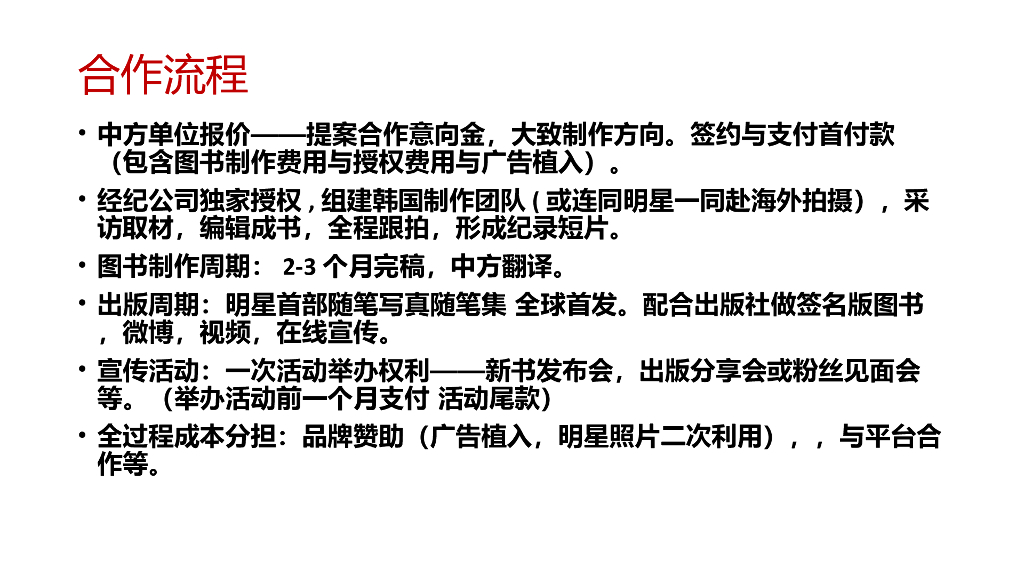 合作流程

• 中方单位报价——提案合作意向金，大致制作方向。签约与支付首付款（包含图书制作费用与授权费用与广告植入）。

• 经纪公司独家授权，组建韩国制作团队（或连同明星一同赴海外拍摄），采访取材，编辑成书，全程跟拍，形成纪录短片。

• 图书制作周期：2-3个月完稿，中方翻译。

• 出版周期：明星首部随笔写真随笔集 全球首发。配合出版社做签名版图书，微博，视频，在线宣传。

• 宣传活动：一次活动举办权利——新书发布会，出版分享会或粉丝见面会等。（举办活动前一个月支付 活动尾款）

• 全过程成本分担：品牌赞助（广告植入，明星照片二次利用），，与平台合作等。